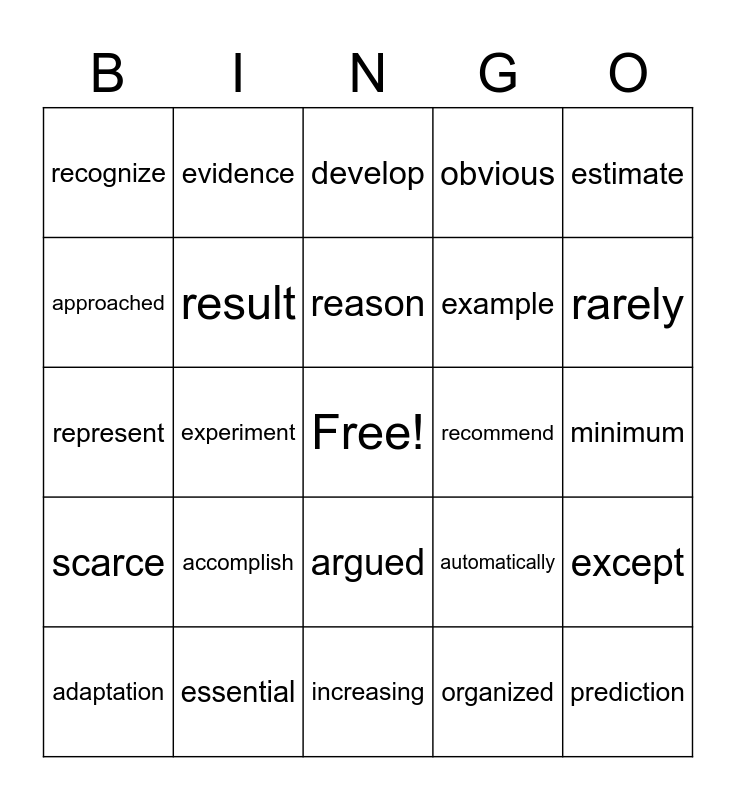 | B | I | N | G | O |
|---|---|---|---|---|
| recognize | evidence | develop | obvious | estimate |
| approached | result | reason | example | rarely |
| represent | experiment | Free! | recommend | minimum |
| scarce | accomplish | argued | automatically | except |
| adaptation | essential | increasing | organized | prediction |